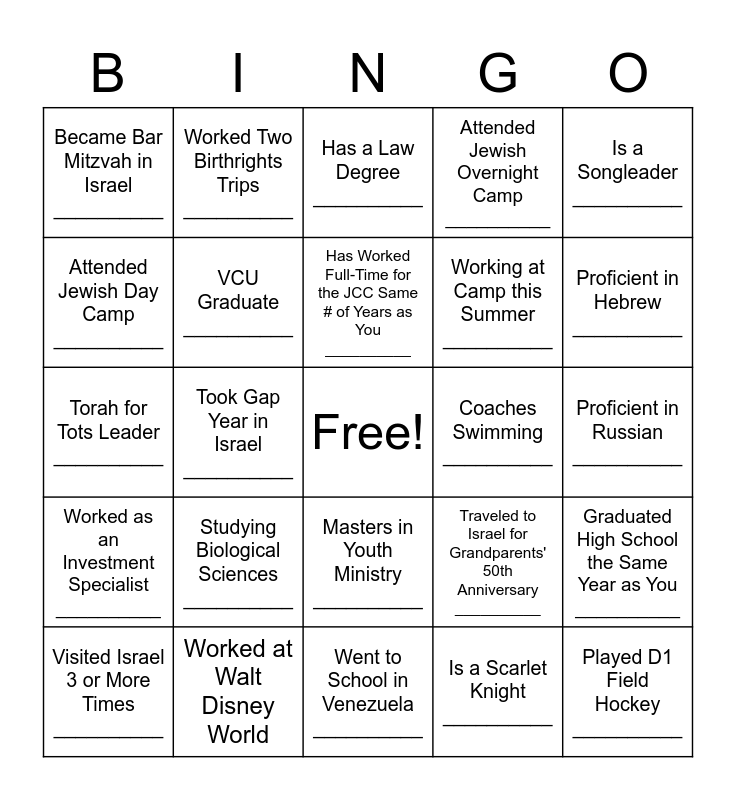 | B | I | N | G | O |
|---|---|---|---|---|
| Became Bar Mitzvah in Israel ____ | Worked Two Birthrights Trips ____ | Has a Law Degree ____ | Attended Jewish Overnight Camp ____ | Is a Songleader ____ |
| Attended Jewish Day Camp ____ | VCU Graduate ____ | Has Worked Full-Time for the JCC Same # of Years as You ____ | Working at Camp this Summer ____ | Proficient in Hebrew ____ |
| Torah for Tots Leader ____ | Took Gap Year in Israel ____ | Free! | Coaches Swimming ____ | Proficient in Russian ____ |
| Worked as an Investment Specialist ____ | Studying Biological Sciences ____ | Masters in Youth Ministry ____ | Traveled to Israel for Grandparents' 50th Anniversary ____ | Graduated High School the Same Year as You ____ |
| Visited Israel 3 or More Times ____ | Worked at Walt Disney World | Went to School in Venezuela ____ | Is a Scarlet Knight ____ | Played D1 Field Hockey ____ |